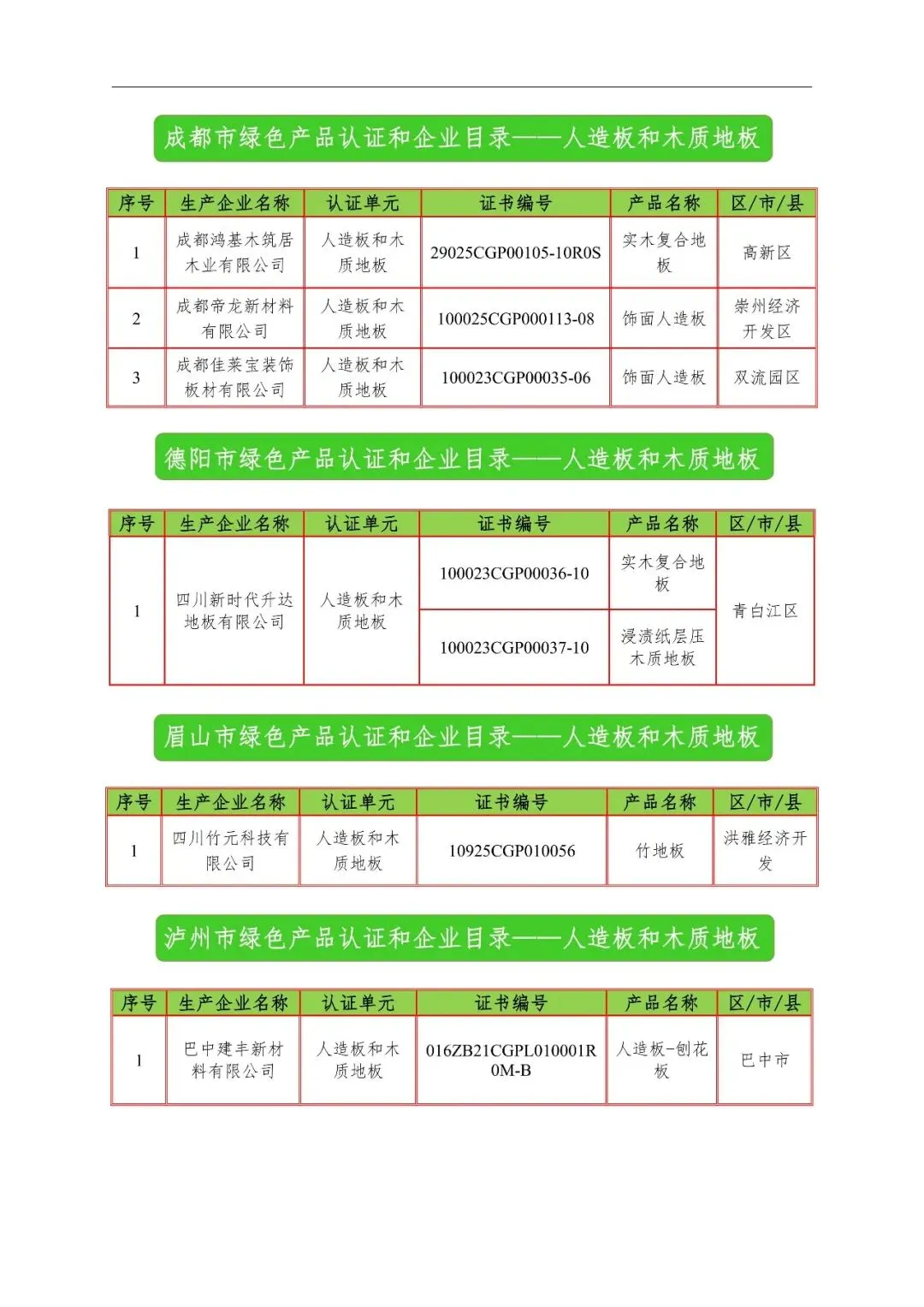 成都市绿色产品认证和企业目录——人造板和木质地板

| 序号 | 生产企业名称 | 认证单元 | 证书编号 | 产品名称 | 区/市/县 |
|---|---|---|---|---|---|
| 1 | 成都鸿基木筑居木业有限公司 | 人造板和木质地板 | 29025CGP00105-10R0S | 实木复合地板 | 高新区 |
| 2 | 成都帝龙新材料有限公司 | 人造板和木质地板 | 100025CGP000113-08 | 饰面人造板 | 崇州经济开发区 |
| 3 | 成都佳莱宝装饰板材有限公司 | 人造板和木质地板 | 100023CGP00035-06 | 饰面人造板 | 双流园区 |

德阳市绿色产品认证和企业目录——人造板和木质地板

| 序号 | 生产企业名称 | 认证单元 | 证书编号 | 产品名称 | 区/市/县 |
|---|---|---|---|---|---|
| 1 | 四川新时代升达地板有限公司 | 人造板和木质地板 | 100023CGP00036-10 | 实木复合地板 | 青白江区 |
| | | | 100023CGP00037-10 | 浸渍纸层压木质地板 | |

眉山市绿色产品认证和企业目录——人造板和木质地板

| 序号 | 生产企业名称 | 认证单元 | 证书编号 | 产品名称 | 区/市/县 |
|---|---|---|---|---|---|
| 1 | 四川竹元科技有限公司 | 人造板和木质地板 | 10925CGP010056 | 竹地板 | 洪雅经济开发 |

泸州市绿色产品认证和企业目录——人造板和木质地板

| 序号 | 生产企业名称 | 认证单元 | 证书编号 | 产品名称 | 区/市/县 |
|---|---|---|---|---|---|
| 1 | 巴中建丰新材料有限公司 | 人造板和木质地板 | 016ZB21CGPL010001R0M-B | 人造板-刨花板 | 巴中市 |